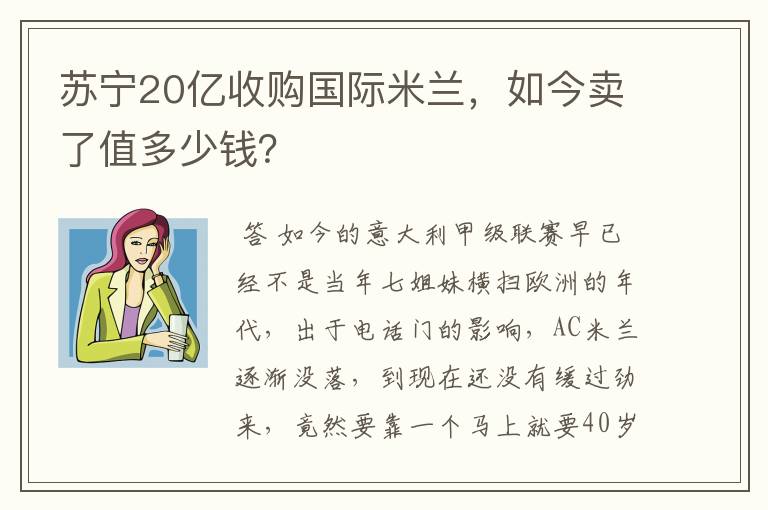 苏宁20亿收购国际米兰，如今卖了值多少钱?

答 如今的意大利甲级联赛早已经不是当年七姐妹横扫欧洲的年代，出于电话门的影响，AC米兰逐渐没落，到现在还没有缓过劲来，竟然要靠一个马上就要40岁